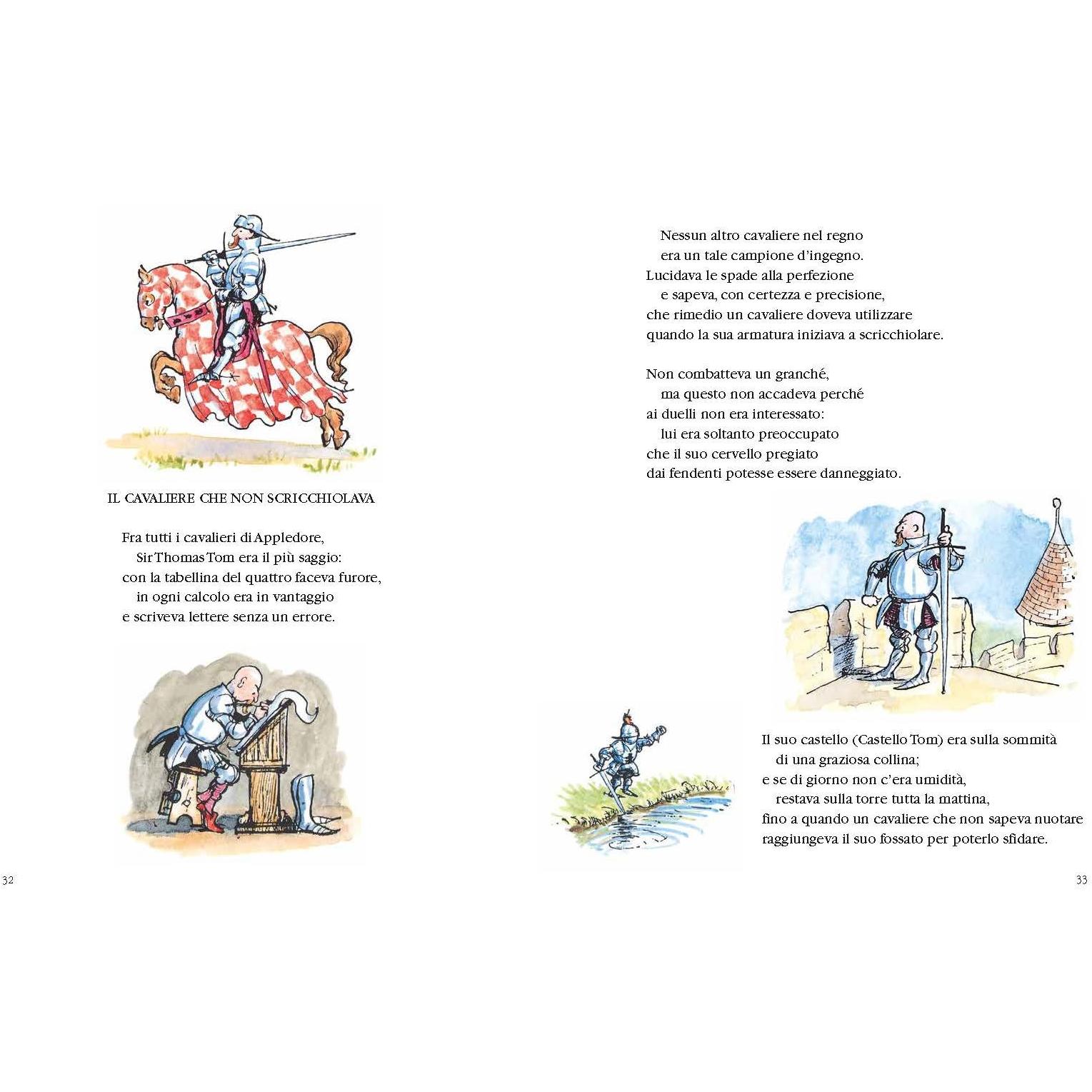 IL CAVALIERE CHE NON SCRICCHIOLAVA

Fra tutti i cavalieri di Appledore,
Sir Thomas Tom era il più saggio:
con la tabellina del quattro faceva furore,
in ogni calcolo era in vantaggio
e scriveva lettere senza un errore.

32

Nessun altro cavaliere nel regno
era un tale campione d'ingegno.
Lucidava le spade alla perfezione
e sapeva, con certezza e precisione,
che rimedio un cavaliere doveva utilizzare
quando la sua armatura iniziava a scricchiolare.

Non combatteva un granché,
ma questo non accadeva perché
ai duelli non era interessato:
lui era soltanto preoccupato
che il suo cervello pregiato
dai fendenti potesse essere danneggiato.

Il suo castello (Castello Tom) era sulla sommità
di una graziosa collina;
e se di giorno non c'era umidità,
restava sulla torre tutta la mattina,
fino a quando un cavaliere che non sapeva nuotare
raggiungeva il suo fossato per poterlo sfidare.

33